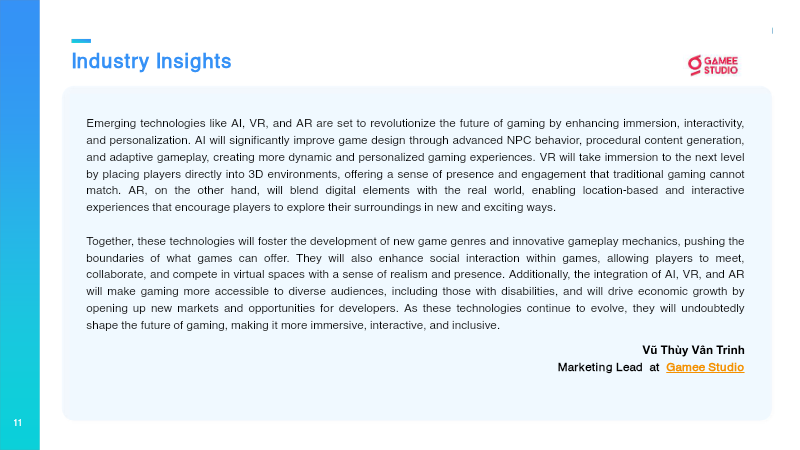 Industry Insights

GAMEE STUDIO

Emerging technologies like AI, VR, and AR are set to revolutionize the future of gaming by enhancing immersion, interactivity, and personalization. AI will significantly improve game design through advanced NPC behavior, procedural content generation, and adaptive gameplay, creating more dynamic and personalized gaming experiences. VR will take immersion to the next level by placing players directly into 3D environments, offering a sense of presence and engagement that traditional gaming cannot match. AR, on the other hand, will blend digital elements with the real world, enabling location-based and interactive experiences that encourage players to explore their surroundings in new and exciting ways.

Together, these technologies will foster the development of new game genres and innovative gameplay mechanics, pushing the boundaries of what games can offer. They will also enhance social interaction within games, allowing players to meet, collaborate, and compete in virtual spaces with a sense of realism and presence. Additionally, the integration of AI, VR, and AR will make gaming more accessible to diverse audiences, including those with disabilities, and will drive economic growth by opening up new markets and opportunities for developers. As these technologies continue to evolve, they will undoubtedly shape the future of gaming, making it more immersive, interactive, and inclusive.

Vũ Thùy Vân Trinh
Marketing Lead at Gamee Studio

11